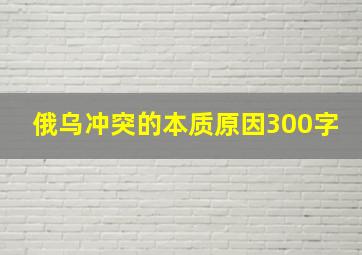 俄乌冲突的本质原因300字